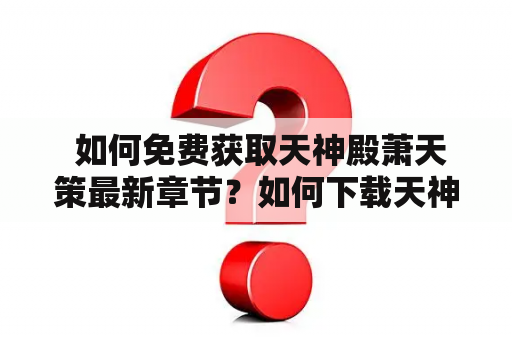 如何免费获取天神殿萧天策最新章节？如何下载天神